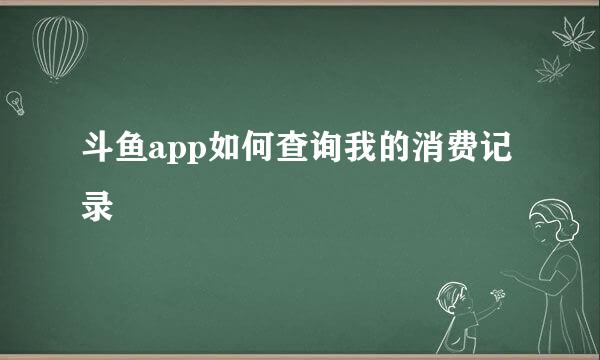 斗鱼app如何查询我的消费记录